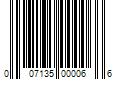 0 07135 00006 6